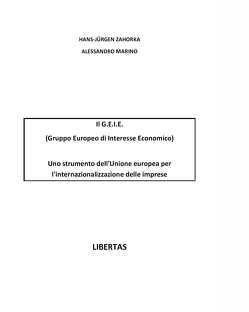 HANS-JÜRGEN ZAHORKA

ALESSANDRO MARINO

Il G.E.I.E.

(Gruppo Europeo di Interesse Economico)

Uno strumento dell'Unione europea per l'internazionalizzazione delle imprese

LIBERTAS